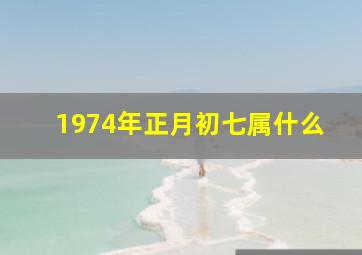 1974年正月初七属什么